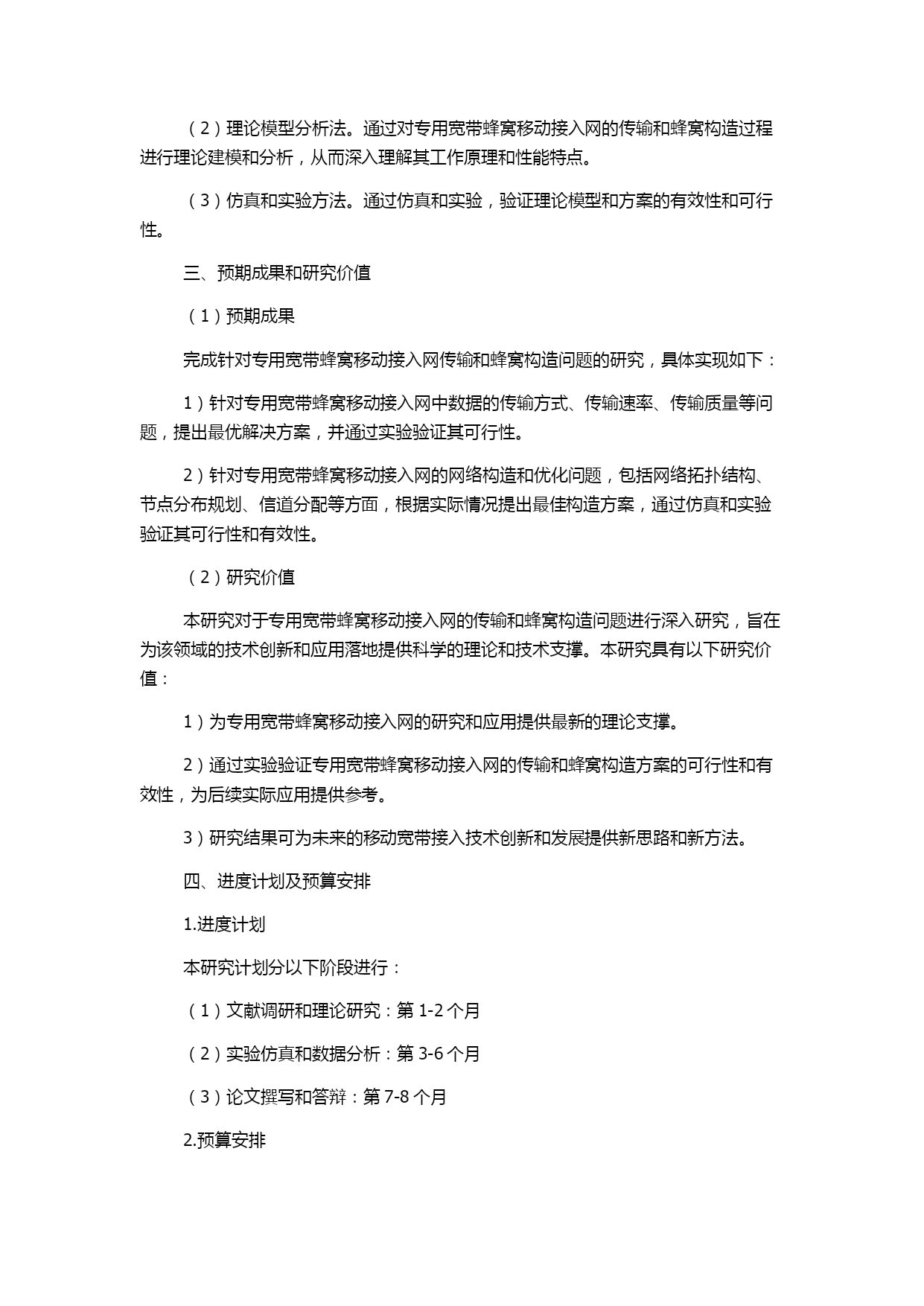 （2）理论模型分析法。通过对专用宽带蜂窝移动接入网的传输和蜂窝构造过程进行理论建模和分析，从而深入理解其工作原理和性能特点。

（3）仿真和实验方法。通过仿真和实验，验证理论模型和方案的有效性和可行性。

三、预期成果和研究价值

（1）预期成果

完成针对专用宽带蜂窝移动接入网传输和蜂窝构造问题的研究，具体实现如下：

1）针对专用宽带蜂窝移动接入网中数据的传输方式、传输速率、传输质量等问题，提出最优解决方案，并通过实验验证其可行性。

2）针对专用宽带蜂窝移动接入网的网络构造和优化问题，包括网络拓扑结构、节点分布规划、信道分配等方面，根据实际情况提出最佳构造方案，通过仿真和实验验证其可行性和有效性。

（2）研究价值

本研究对于专用宽带蜂窝移动接入网的传输和蜂窝构造问题进行深入研究，旨在为该领域的技术创新和应用落地提供科学的理论和技术支撑。本研究具有以下研究价值：

1）为专用宽带蜂窝移动接入网的研究和应用提供最新的理论支撑。

2）通过实验验证专用宽带蜂窝移动接入网的传输和蜂窝构造方案的可行性和有效性，为后续实际应用提供参考。

3）研究结果可为未来的移动宽带接入技术创新和发展提供新思路和新方法。

四、进度计划及预算安排

1.进度计划

本研究计划分以下阶段进行：

（1）文献调研和理论研究：第 1-2 个月

（2）实验仿真和数据分析：第 3-6 个月

（3）论文撰写和答辩：第 7-8 个月

2.预算安排